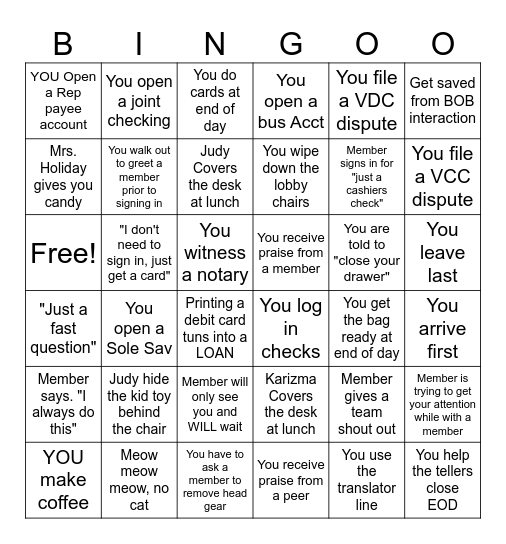 | B | I | N | G | O | O |
|---|---|---|---|---|---|
| YOU Open a Rep payee account | You open a joint checking | You do cards at end of day | You open a bus Acct | You file a VDC dispute | Get saved from BOB interaction |
| Mrs. Holiday gives you candy | You walk out to greet a member prior to signing in | Judy Covers the desk at lunch | You wipe down the lobby chairs | Member signs in for "just a cashiers check" | You file a VCC dispute |
| Free! | "I don't need to sign in, just get a card" | You witness a notary | You receive praise from a member | You are told to "close your drawer" | You leave last |
| "Just a fast question" | You open a Sole Sav | Printing a debit card tuns into a LOAN | You log in checks | You get the bag ready at end of day | You arrive first |
| Member says. "I always do this" | Judy hide the kid toy behind the chair | Member will only see you and WILL wait | Karizma Covers the desk at lunch | Member gives a team shout out | Member is trying to get your attention while with a member |
| YOU make coffee | Meow meow meow, no cat | You have to ask a member to remove head gear | You receive praise from a peer | You use the translator line | You help the tellers close EOD |